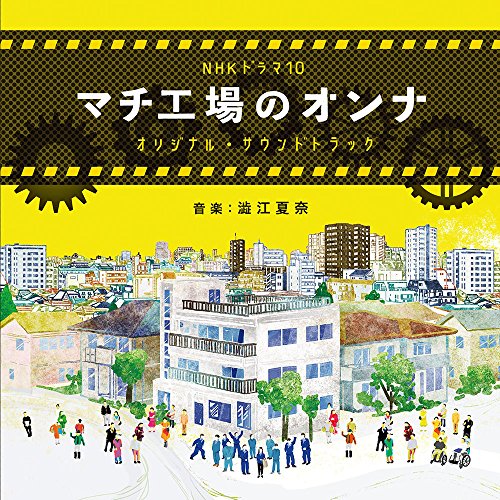 NHKドラマ10

マチ工場のオンナ

オリジナル・サウンドトラック

音楽：澁江夏奈